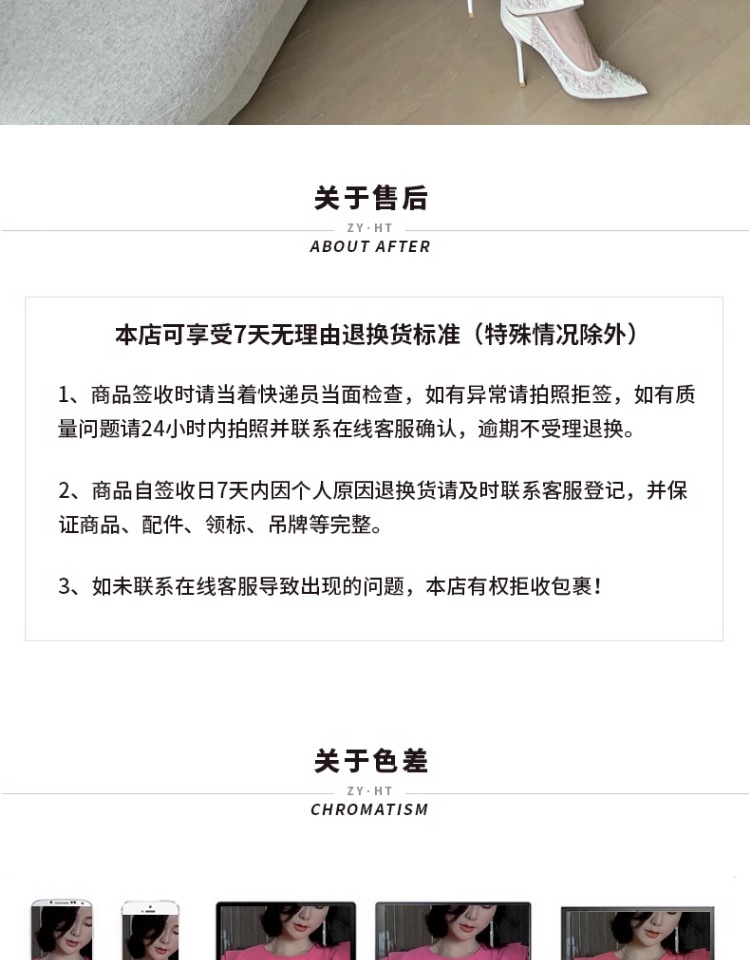 关于售后

ZY·HT

ABOUT AFTER

本店可享受7天无理由退换货标准（特殊情况除外）

1、商品签收时请当着快递员当面检查，如有异常请拍照拒签，如有质量问题请24小时内拍照并联系在线客服确认，逾期不受理退换。

2、商品自签收日7天内因个人原因退换货请及时联系客服登记，并保证商品、配件、领标、吊牌等完整。

3、如未联系在线客服导致出现的问题，本店有权拒收包裹！

关于色差

ZY·HT

CHROMATISM